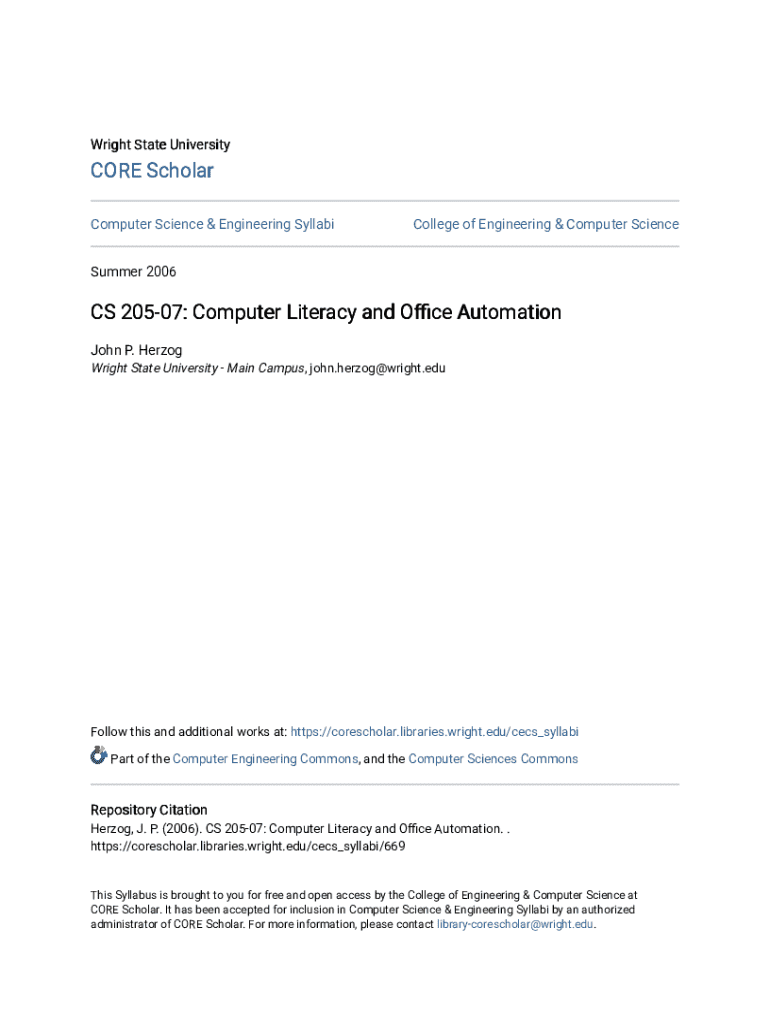 Wright State University

CORE Scholar

Computer Science & Engineering Syllabi

College of Engineering & Computer Science

Summer 2006

CS 205-07: Computer Literacy and Office Automation

John P. Herzog
Wright State University - Main Campus, john.herzog@wright.edu

Follow this and additional works at: https://corescholar.libraries.wright.edu/cecs_syllabi

Part of the Computer Engineering Commons, and the Computer Sciences Commons

Repository Citation
Herzog, J. P. (2006). CS 205-07: Computer Literacy and Office Automation. .
https://corescholar.libraries.wright.edu/cecs_syllabi/669

This Syllabus is brought to you for free and open access by the College of Engineering & Computer Science at CORE Scholar. It has been accepted for inclusion in Computer Science & Engineering Syllabi by an authorized administrator of CORE Scholar. For more information, please contact library-corescholar@wright.edu.